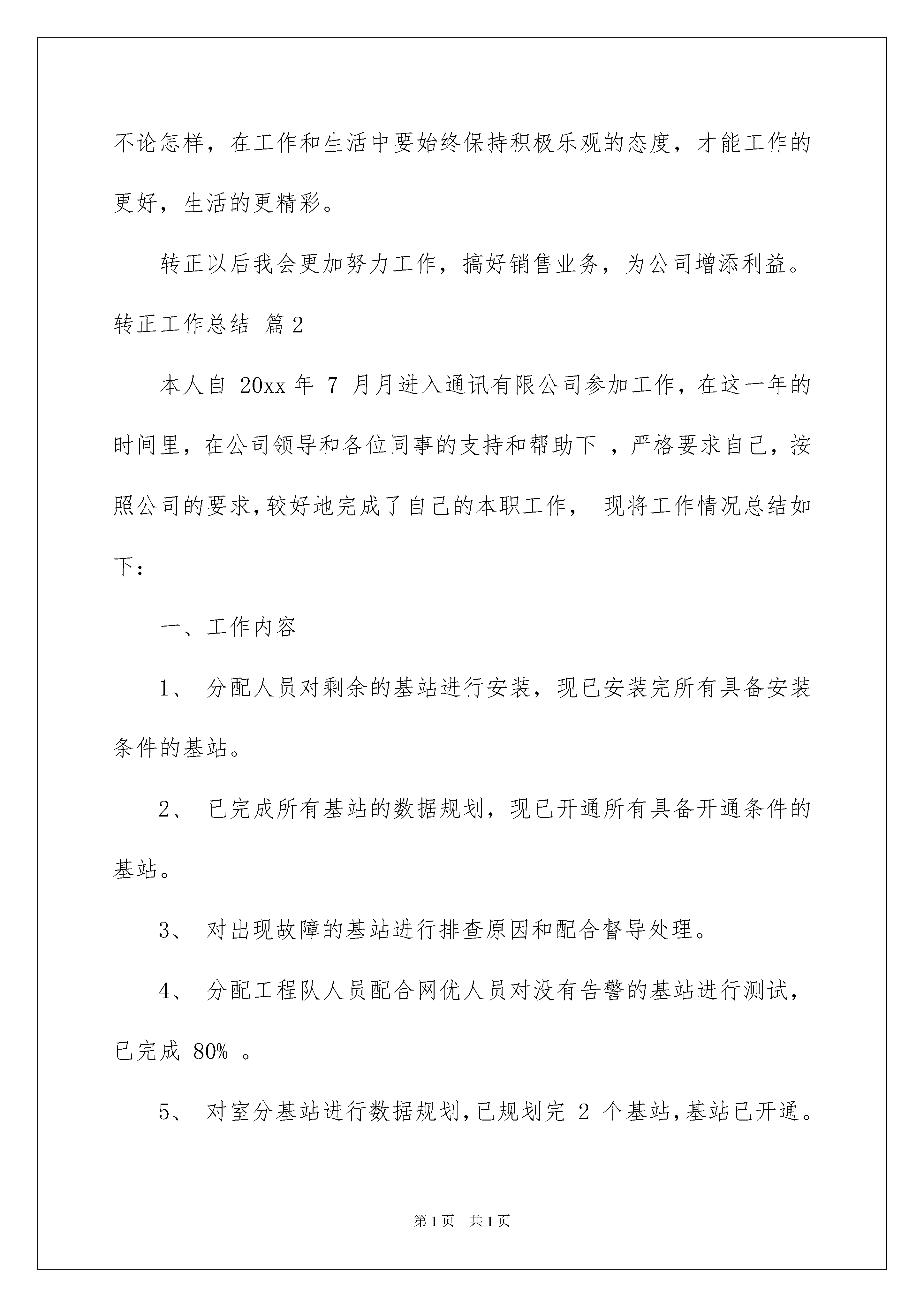 不论怎样，在工作和生活中要始终保持积极乐观的态度，才能工作的更好，生活的更精彩。

转正以后我会更加努力工作，搞好销售业务，为公司增添利益。

转正工作总结 篇2

本人自 20xx 年 7 月月进入通讯有限公司参加工作，在这一年的时间里，在公司领导和各位同事的支持和帮助下 ，严格要求自己，按照公司的要求，较好地完成了自己的本职工作， 现将工作情况总结如下：

一、工作内容

1、 分配人员对剩余的基站进行安装，现已安装完所有具备安装条件的基站。

2、 已完成所有基站的数据规划，现已开通所有具备开通条件的基站。

3、 对出现故障的基站进行排查原因和配合督导处理。

4、 分配工程队人员配合网优人员对没有告警的基站进行测试，已完成 80% 。

5、 对室分基站进行数据规划，已规划完 2 个基站，基站已开通。

第1页 共1页